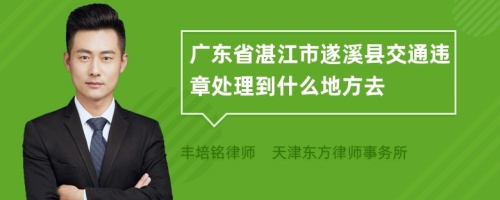 广东省湛江市遂溪县交通违章处理到什么地方去

丰培铭律师 天津东方律师事务所